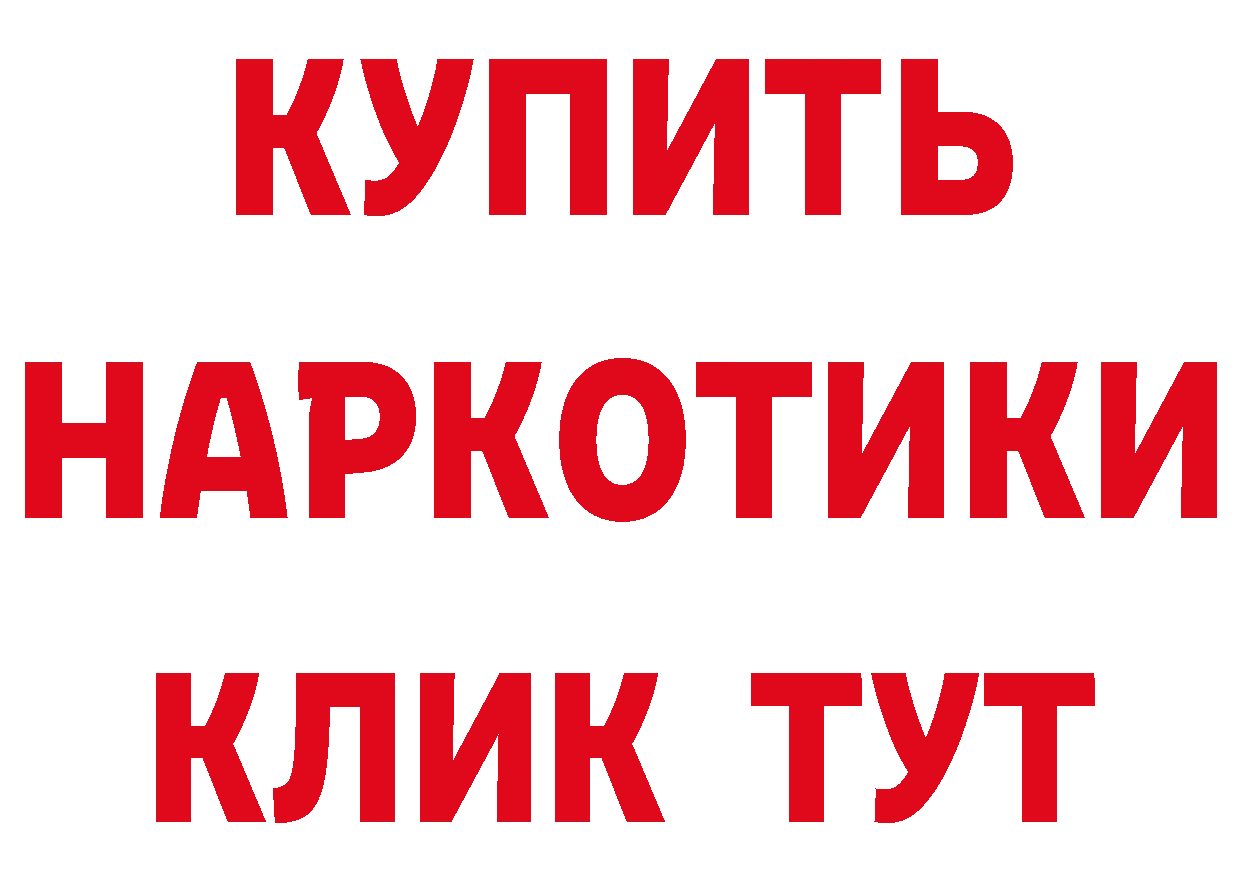 КУПИТЬ
НАРКОТИКИ
КЛИК ТУТ